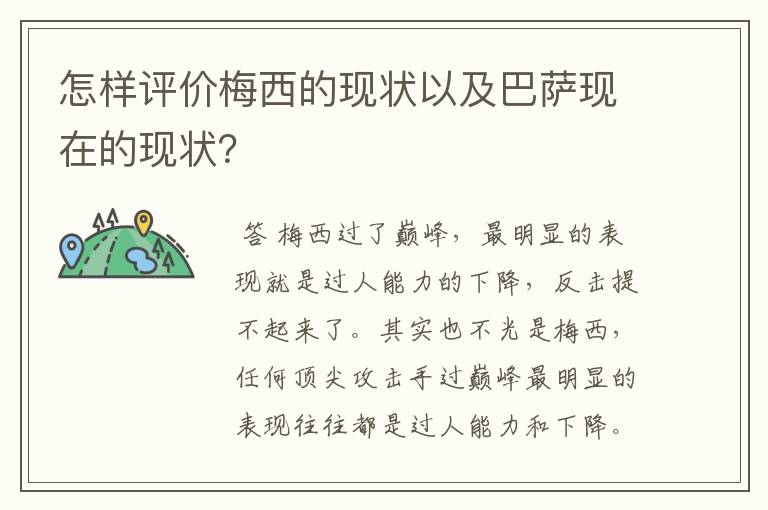 怎样评价梅西的现状以及巴萨现在的现状?

答 梅西过了巅峰，最明显的表现就是过人能力的下降，反击提不起来了。其实也不光是梅西，任何顶尖攻击手过巅峰最明显的表现往往都是过人能力和下降。